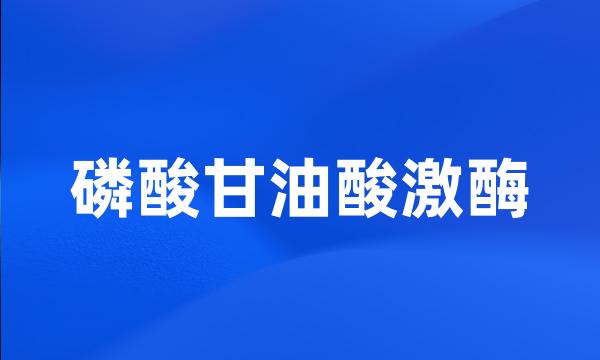 磷酸甘油酸激酶